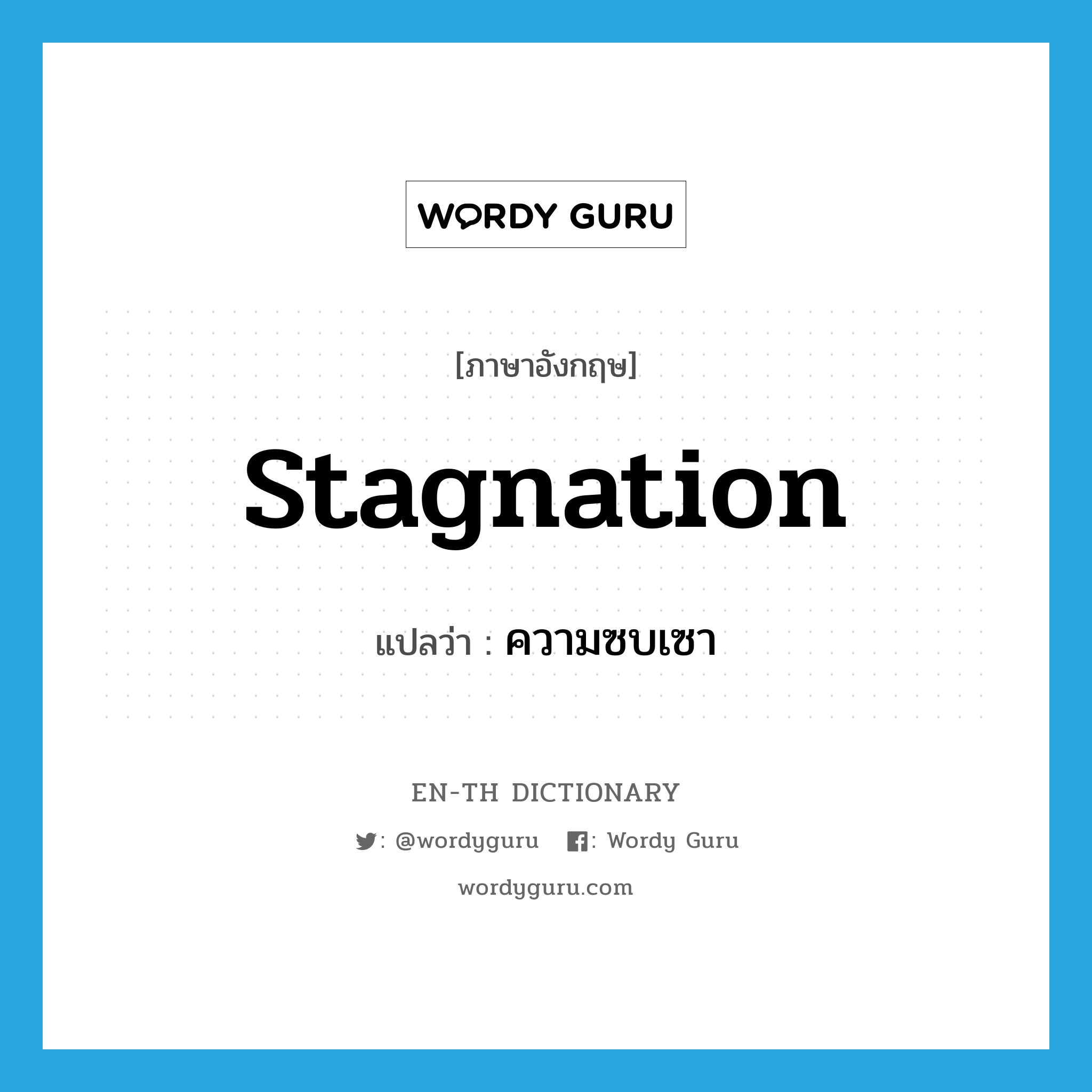 WORDY GURU

[ภาษาอังกฤษ]

stagnation

แปลว่า : ความซบเซา

EN-TH DICTIONARY

: @wordyguru : Wordy Guru

wordyguru.com